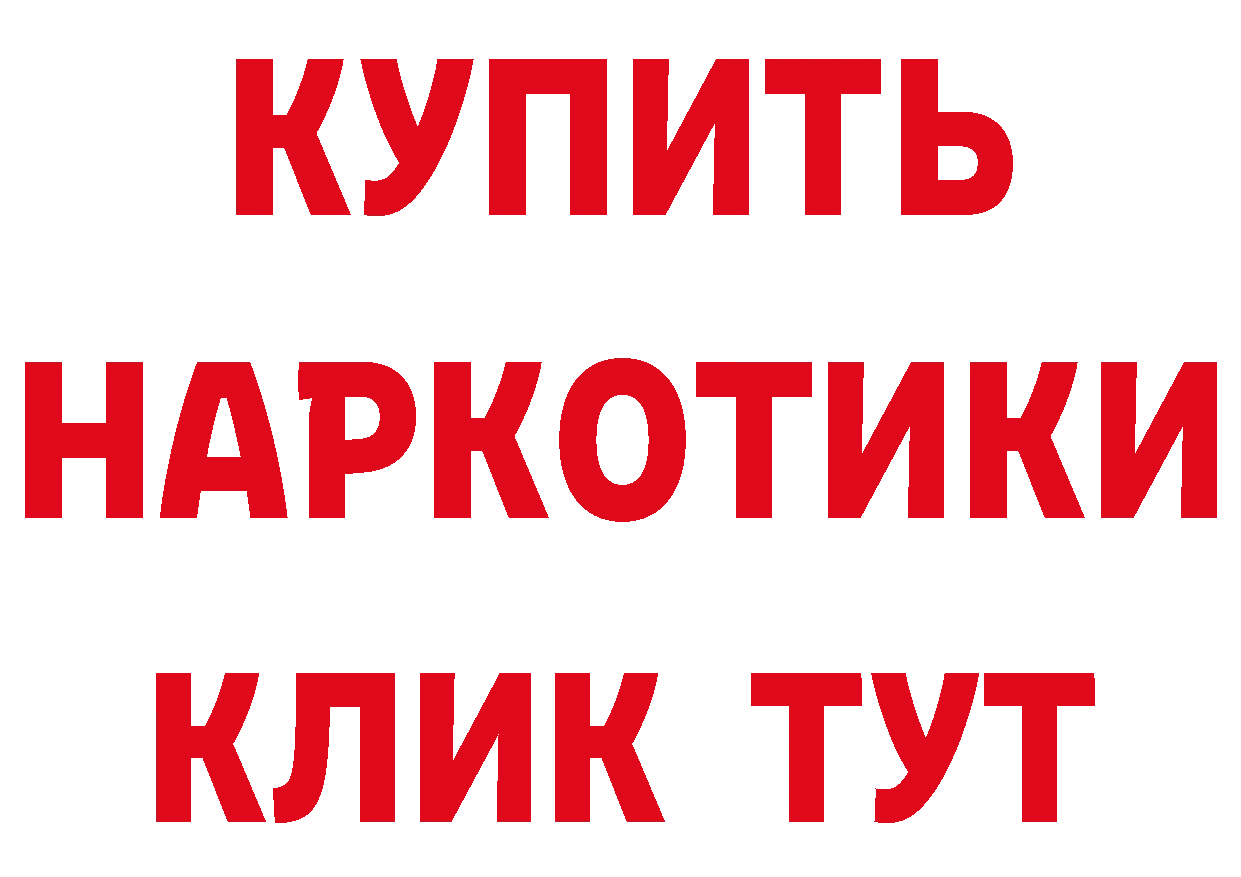 КУПИТЬ НАРКОТИКИ КЛИК ТУТ